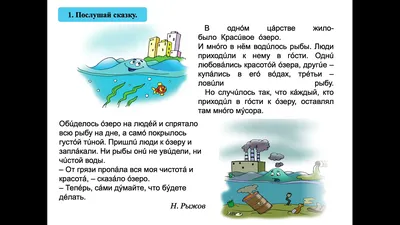 1. Послушай сказку.

В одно́м ца́рстве жи́ло-бы́ло Краси́вое о́зеро.
И мно́го в нём води́лось ры́бы. Лю́ди приходи́ли к нему́ в го́сти. Одни́ любова́лись красото́й о́зера, други́е – купа́лись в его́ во́дах, тре́тьи – лови́ли ры́бу.
Но случи́лось так, что ка́ждый, кто приходи́л в го́сти к о́зеру, оставля́л там мно́го му́сора.

Оби́делось о́зеро на люде́й и спря́тало всю ры́бу на дне, а само́ покры́лось густо́й ти́ной. Пришли́ лю́ди к о́зеру и запла́кали. Ни ры́бы они́ не уви́дели, ни чи́стой воды́.
– От гря́зи пропа́ла вся моя́ чистота́ и красота́, – сказа́ло о́зеро.
– Тепе́рь, са́ми ду́майте, что бу́дете де́лать.

Н. Рыжов